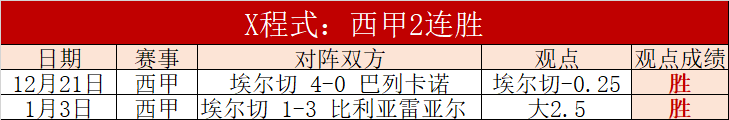 X程式：西甲2连胜

| 日期 | 赛事 | 对阵双方 | 观点 | 观点成绩 |
|---|---|---|---|---|
| 12月21日 | 西甲 | 埃尔切 4-0 巴列卡诺 | 埃尔切-0.25 | 胜 |
| 1月3日 | 西甲 | 埃尔切 1-3 比利亚雷亚尔 | 大2.5 | 胜 |